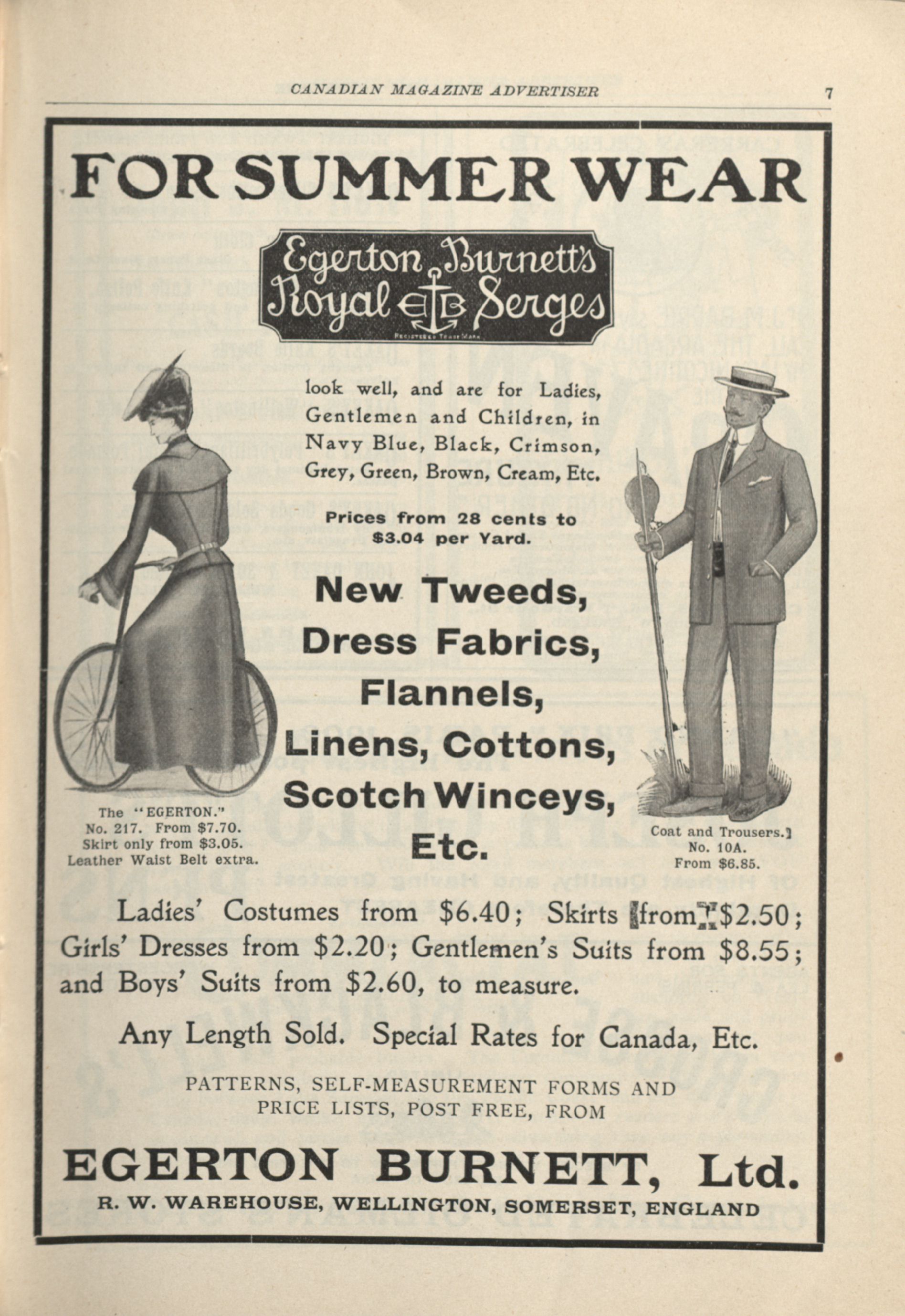 CANADIAN MAGAZINE ADVERTISER 7

FOR SUMMER WEAR

Egerton Burnett's Royal EB Serges

REGISTERED TRADE MARK

look well, and are for Ladies, Gentlemen and Children, in Navy Blue, Black, Crimson, Grey, Green, Brown, Cream, Etc.

Prices from 28 cents to $3.04 per Yard.

New Tweeds, Dress Fabrics, Flannels, Linens, Cottons, Scotch Winceys, Etc.

The "EGERTON." No. 217. From $7.70. Skirt only from $3.05. Leather Waist Belt extra.

Coat and Trousers. No. 10A. From $6.85.

Ladies' Costumes from $6.40; Skirts from $2.50; Girls' Dresses from $2.20; Gentlemen's Suits from $8.55; and Boys' Suits from $2.60, to measure.

Any Length Sold. Special Rates for Canada, Etc.

PATTERNS, SELF-MEASUREMENT FORMS AND PRICE LISTS, POST FREE, FROM

EGERTON BURNETT, Ltd.

R. W. WAREHOUSE, WELLINGTON, SOMERSET, ENGLAND